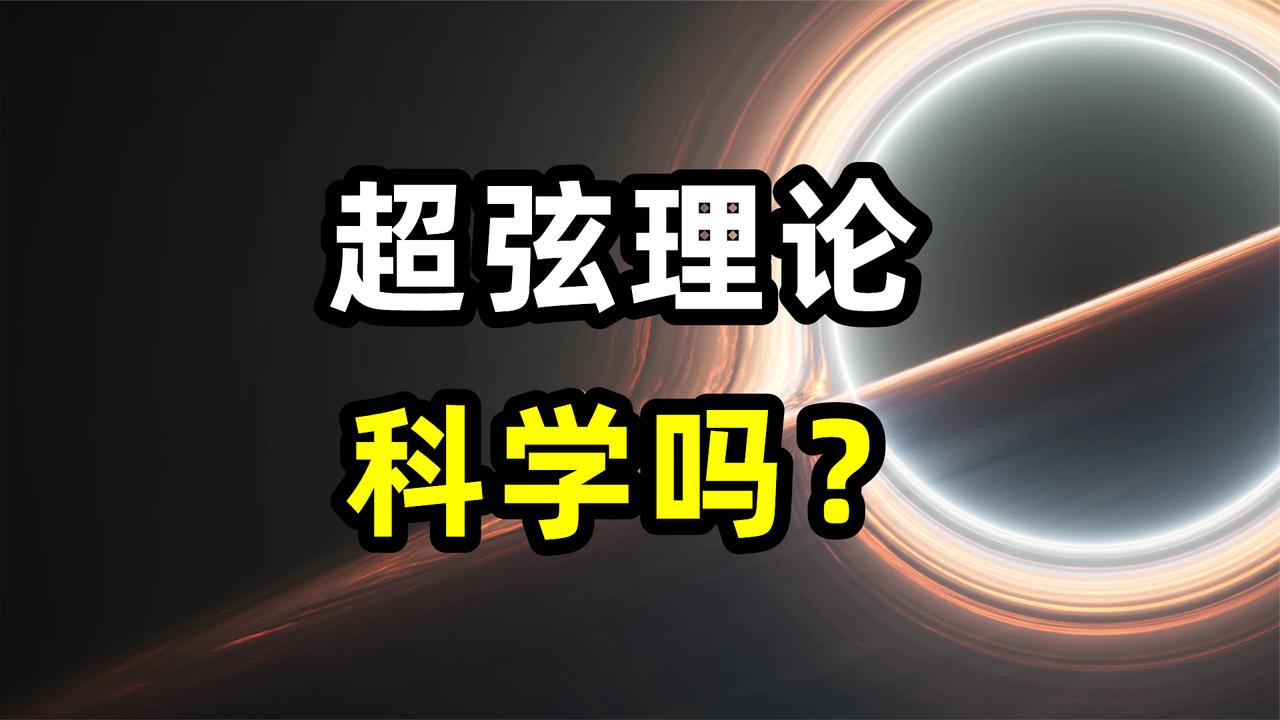 超弦理论
科学吗？